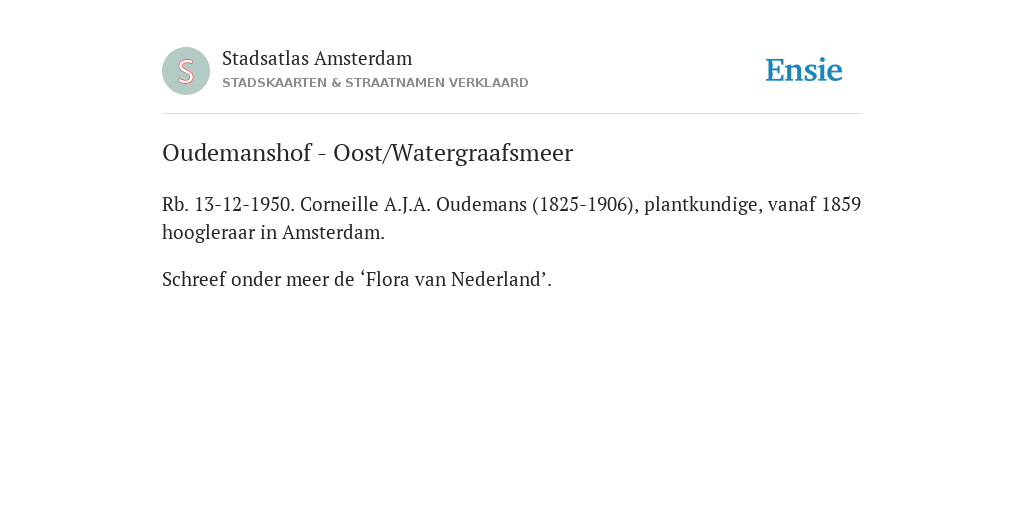 S

Stadsatlas Amsterdam
STADSKAARTEN & STRAATNAMEN VERKLAARD

Ensie

Oudemanshof - Oost/Watergraafsmeer

Rb. 13-12-1950. Corneille A.J.A. Oudemans (1825-1906), plantkundige, vanaf 1859 hoogleraar in Amsterdam.

Schreef onder meer de ‘Flora van Nederland’.